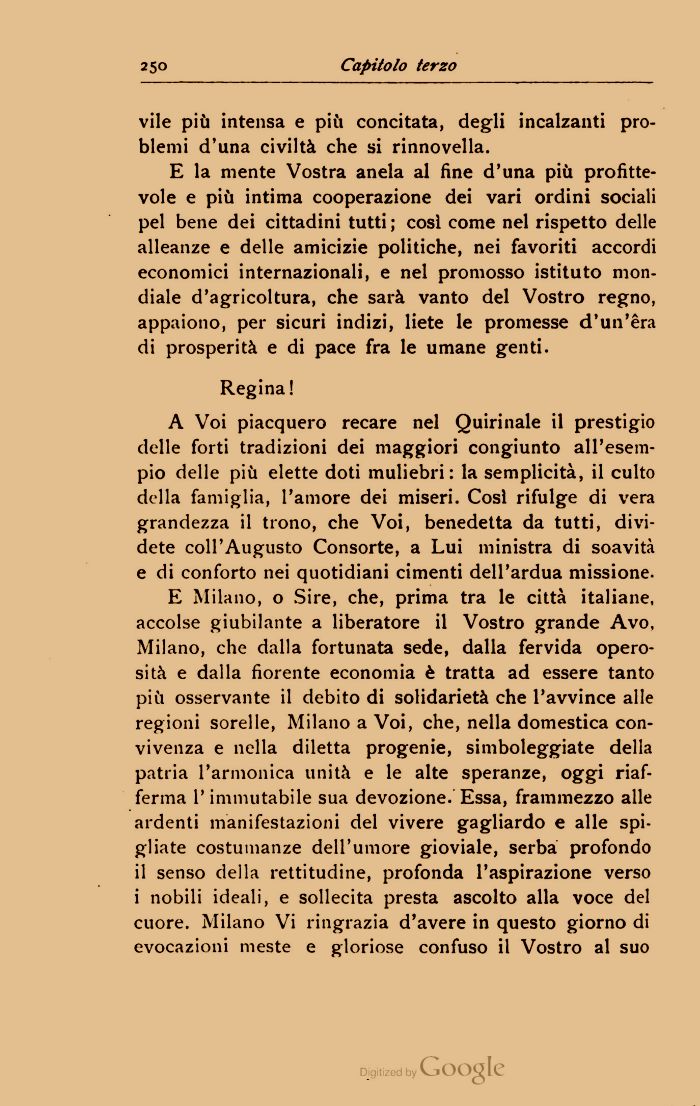 250 Capitolo terzo

vile più intensa e più concitata, degli incalzanti problemi d'una civiltà che si rinnovella.

E la mente Vostra anela al fine d'una più profittevole e più intima cooperazione dei vari ordini sociali pel bene dei cittadini tutti; così come nel rispetto delle alleanze e delle amicizie politiche, nei favoriti accordi economici internazionali, e nel promosso istituto mondiale d'agricoltura, che sarà vanto del Vostro regno, appaiono, per sicuri indizi, liete le promesse d'un'êra di prosperità e di pace fra le umane genti.

Regina!

A Voi piacquero recare nel Quirinale il prestigio delle forti tradizioni dei maggiori congiunto all'esempio delle più elette doti muliebri: la semplicità, il culto della famiglia, l'amore dei miseri. Così rifulge di vera grandezza il trono, che Voi, benedetta da tutti, dividete coll'Augusto Consorte, a Lui ministra di soavità e di conforto nei quotidiani cimenti dell'ardua missione.

E Milano, o Sire, che, prima tra le città italiane, accolse giubilante a liberatore il Vostro grande Avo, Milano, che dalla fortunata sede, dalla fervida operosità e dalla fiorente economia è tratta ad essere tanto più osservante il debito di solidarietà che l'avvince alle regioni sorelle, Milano a Voi, che, nella domestica convivenza e nella diletta progenie, simboleggiate della patria l'armonica unità e le alte speranze, oggi riafferma l'immutabile sua devozione. Essa, frammezzo alle ardenti manifestazioni del vivere gagliardo e alle spigliate costumanze dell'umore gioviale, serba profondo il senso della rettitudine, profonda l'aspirazione verso i nobili ideali, e sollecita presta ascolto alla voce del cuore. Milano Vi ringrazia d'avere in questo giorno di evocazioni meste e gloriose confuso il Vostro al suo

Digitized by Google